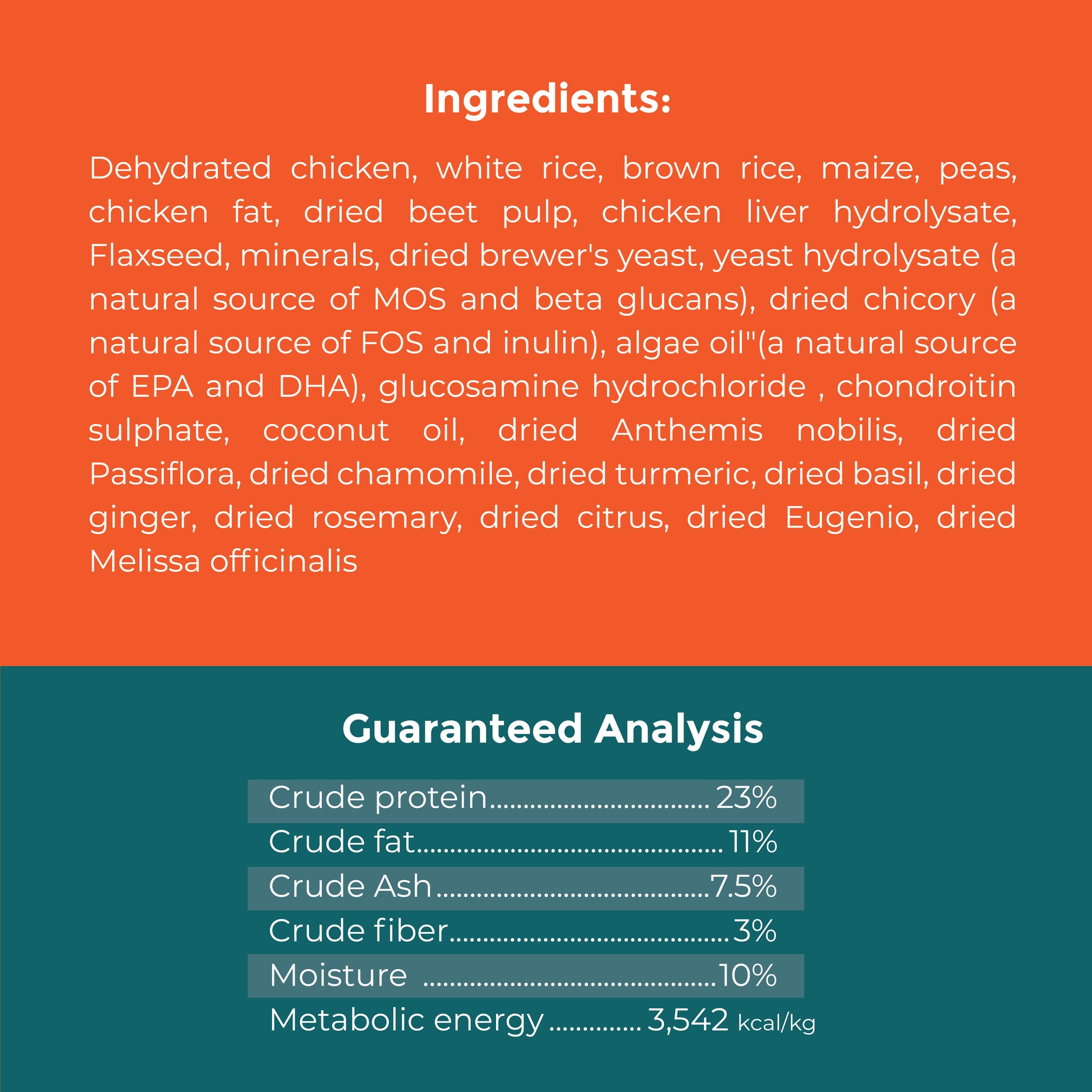 Ingredients:

Dehydrated chicken, white rice, brown rice, maize, peas, chicken fat, dried beet pulp, chicken liver hydrolysate, Flaxseed, minerals, dried brewer's yeast, yeast hydrolysate (a natural source of MOS and beta glucans), dried chicory (a natural source of FOS and inulin), algae oil"(a natural source of EPA and DHA), glucosamine hydrochloride , chondroitin sulphate, coconut oil, dried Anthemis nobilis, dried Passiflora, dried chamomile, dried turmeric, dried basil, dried ginger, dried rosemary, dried citrus, dried Eugenio, dried Melissa officinalis

Guaranteed Analysis

Crude protein 23%
Crude fat 11%
Crude Ash 7.5%
Crude fiber 3%
Moisture 10%
Metabolic energy 3,542 kcal/kg